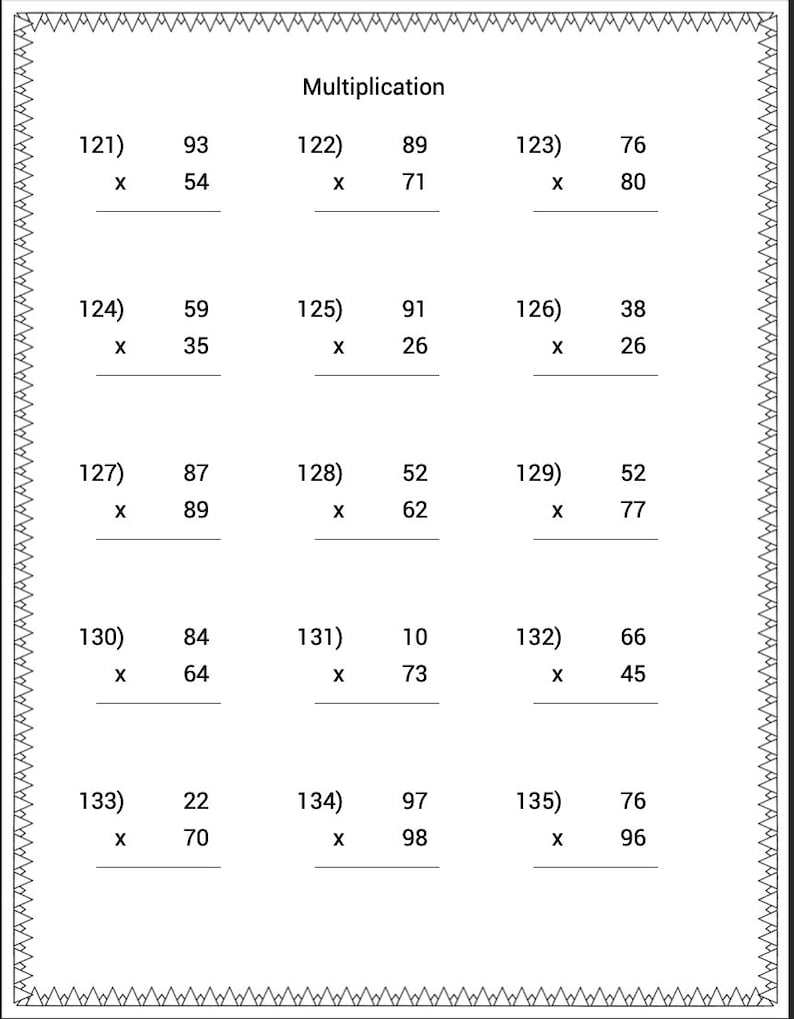 Multiplication

121) 93
x 54

122) 89
x 71

123) 76
x 80

124) 59
x 35

125) 91
x 26

126) 38
x 26

127) 87
x 89

128) 52
x 62

129) 52
x 77

130) 84
x 64

131) 10
x 73

132) 66
x 45

133) 22
x 70

134) 97
x 98

135) 76
x 96